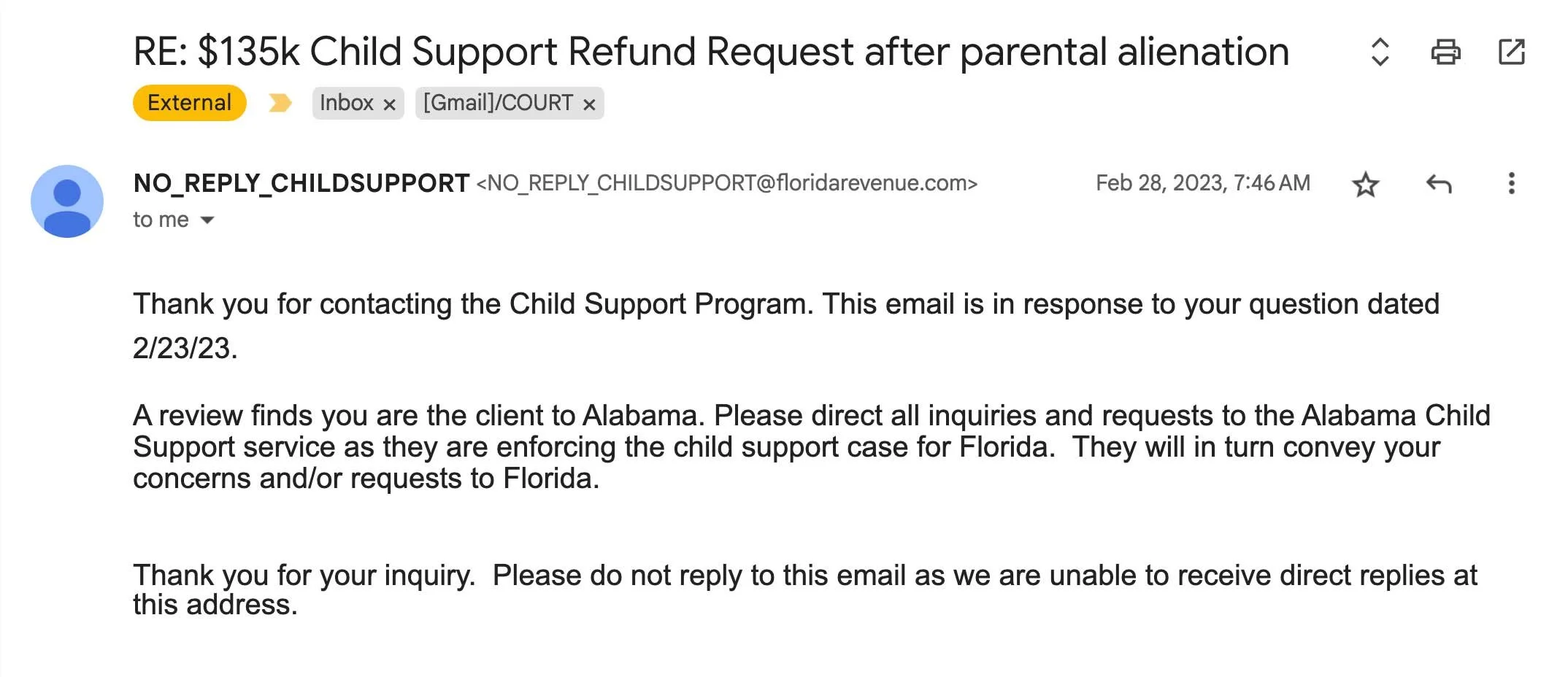 RE: $135k Child Support Refund Request after parental alienation

External Inbox × [Gmail]/COURT ×

NO_REPLY_CHILDSUPPORT <NO_REPLY_CHILDSUPPORT@floridarevenue.com> Feb 28, 2023, 7:46 AM

to me

Thank you for contacting the Child Support Program. This email is in response to your question dated 2/23/23.

A review finds you are the client to Alabama. Please direct all inquiries and requests to the Alabama Child Support service as they are enforcing the child support case for Florida. They will in turn convey your concerns and/or requests to Florida.

Thank you for your inquiry. Please do not reply to this email as we are unable to receive direct replies at this address.